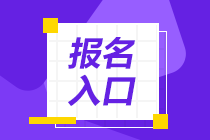 报名
入口